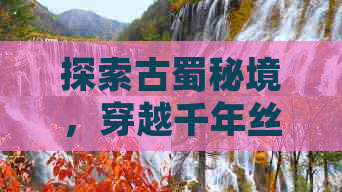 探索古蜀秘境，穿越千年丝